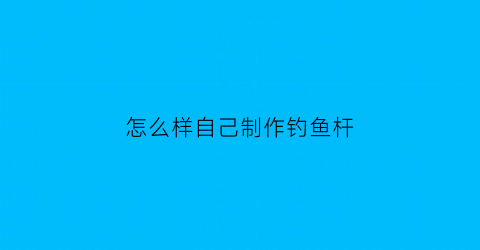 怎么样自己制作钓鱼杆